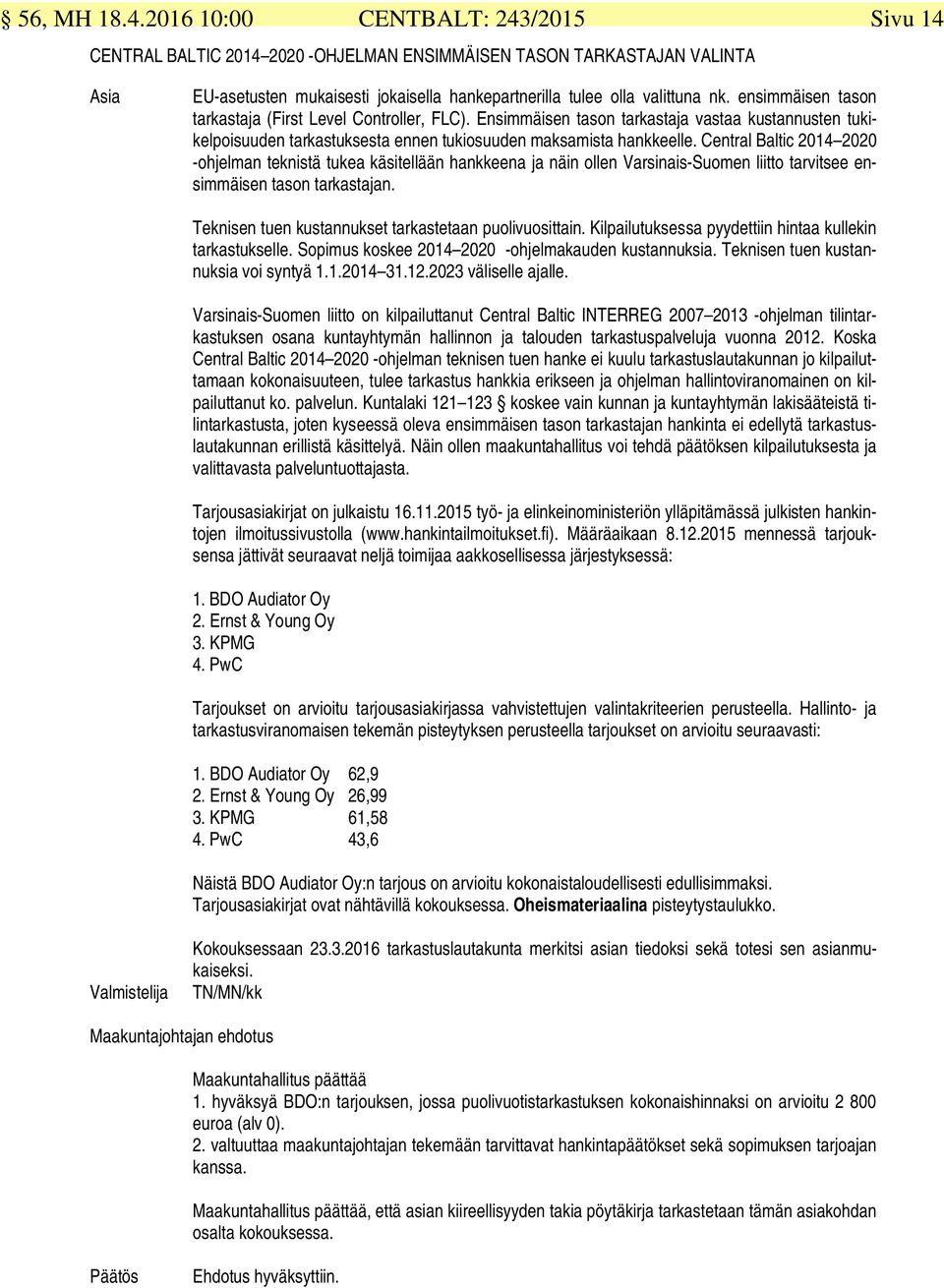 § 56, MH 18.4.2016 10:00 CENTBALT: 243/2015 Sivu 14

CENTRAL BALTIC 2014–2020 -OHJELMAN ENSIMMÄISEN TASON TARKASTAJAN VALINTA

Asia

EU-asetusten mukaisesti jokaisella hankepartnerilla tulee olla valittuna nk. ensimmäisen tason tarkastaja (First Level Controller, FLC). Ensimmäisen tason tarkastaja vastaa kustannusten tukikelpoisuuden tarkastuksesta ennen tukiosuuden maksamista hankkeelle. Central Baltic 2014–2020 -ohjelman teknistä tukea käsitellään hankkeena ja näin ollen Varsinais-Suomen liitto tarvitsee ensimmäisen tason tarkastajan.

Teknisen tuen kustannukset tarkastetaan puolivuosittain. Kilpailutuksessa pyydettiin hintaa kullekin tarkastukselle. Sopimus koskee 2014–2020 -ohjelmakauden kustannuksia. Teknisen tuen kustannuksia voi syntyä 1.1.2014–31.12.2023 väliselle ajalle.

Varsinais-Suomen liitto on kilpailuttanut Central Baltic INTERREG 2007–2013 -ohjelman tilintarkastuksen osana kuntayhtymän hallinnon ja talouden tarkastuspalveluja vuonna 2012. Koska Central Baltic 2014–2020 -ohjelman teknisen tuen hanke ei kuulu tarkastuslautakunnan jo kilpailuttamaan kokonaisuuteen, tulee tarkastus hankkia erikseen ja ohjelman hallintoviranomainen on kilpailuttanut ko. palvelun. Kuntalaki 121–123 § koskee vain kunnan ja kuntayhtymän lakisääteistä tilintarkastusta, joten kyseessä oleva ensimmäisen tason tarkastajan hankinta ei edellytä tarkastuslautakunnan erillistä käsittelyä. Näin ollen maakuntahallitus voi tehdä päätöksen kilpailutuksesta ja valittavasta palveluntuottajasta.

Tarjousasiakirjat on julkaistu 16.11.2015 työ- ja elinkeinoministeriön ylläpitämässä julkisten hankintojen ilmoitussivustolla (www.hankintailmoitukset.fi). Määräaikaan 8.12.2015 mennessä tarjouksensa jättivät seuraavat neljä toimijaa aakkosellisessa järjestyksessä:

1. BDO Audiator Oy
2. Ernst & Young Oy
3. KPMG
4. PwC

Tarjoukset on arvioitu tarjousasiakirjassa vahvistettujen valintakriteerien perusteella. Hallinto- ja tarkastusviranomaisen tekemän pisteytyksen perusteella tarjoukset on arvioitu seuraavasti:

1. BDO Audiator Oy 62,9
2. Ernst & Young Oy 26,99
3. KPMG 61,58
4. PwC 43,6

Näistä BDO Audiator Oy:n tarjous on arvioitu kokonaistaloudellisesti edullisimmaksi. Tarjousasiakirjat ovat nähtävillä kokouksessa. Oheismateriaalina pisteytystaulukko.

Kokouksessaan 23.3.2016 tarkastuslautakunta merkitsi asian tiedoksi sekä totesi sen asianmukaiseksi.

Valmistelija TN/MN/kk

Maakuntajohtajan ehdotus

Maakuntahallitus päättää
1. hyväksyä BDO:n tarjouksen, jossa puolivuotistarkastuksen kokonaishinnaksi on arvioitu 2 800 euroa (alv 0).
2. valtuuttaa maakuntajohtajan tekemään tarvittavat hankintapäätökset sekä sopimuksen tarjoajan kanssa.

Maakuntahallitus päättää, että asian kiireellisyyden takia pöytäkirja tarkastetaan tämän asiakohdan osalta kokouksessa.

Päätös Ehdotus hyväksyttiin.